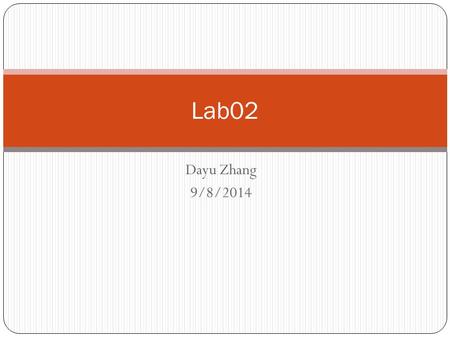 Lab02

Dayu Zhang
9/8/2014